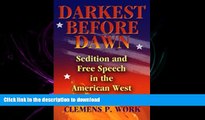 DARKEST BEFORE DAWN

Sedition and Free Speech in the American West

Click link in the description to download

CLEMENS P. WORK